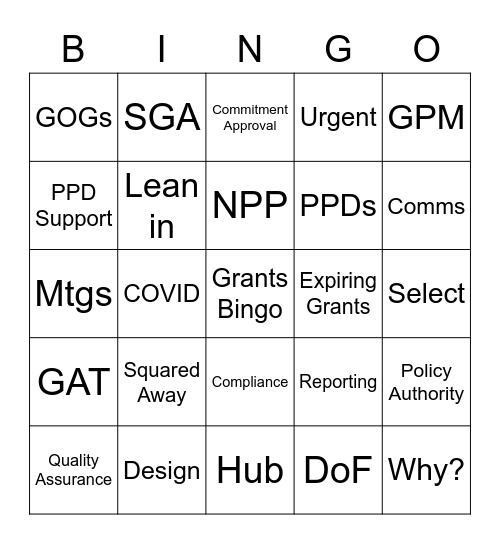 | B | I | N | G | O |
|---|---|---|---|---|
| GOGs | SGA | Commitment Approval | Urgent | GPM |
| PPD Support | Lean in | NPP | PPDs | Comms |
| Mtgs | COVID | Grants Bingo | Expiring Grants | Select |
| GAT | Squared Away | Compliance | Reporting | Policy Authority |
| Quality Assurance | Design | Hub | DoF | Why? |